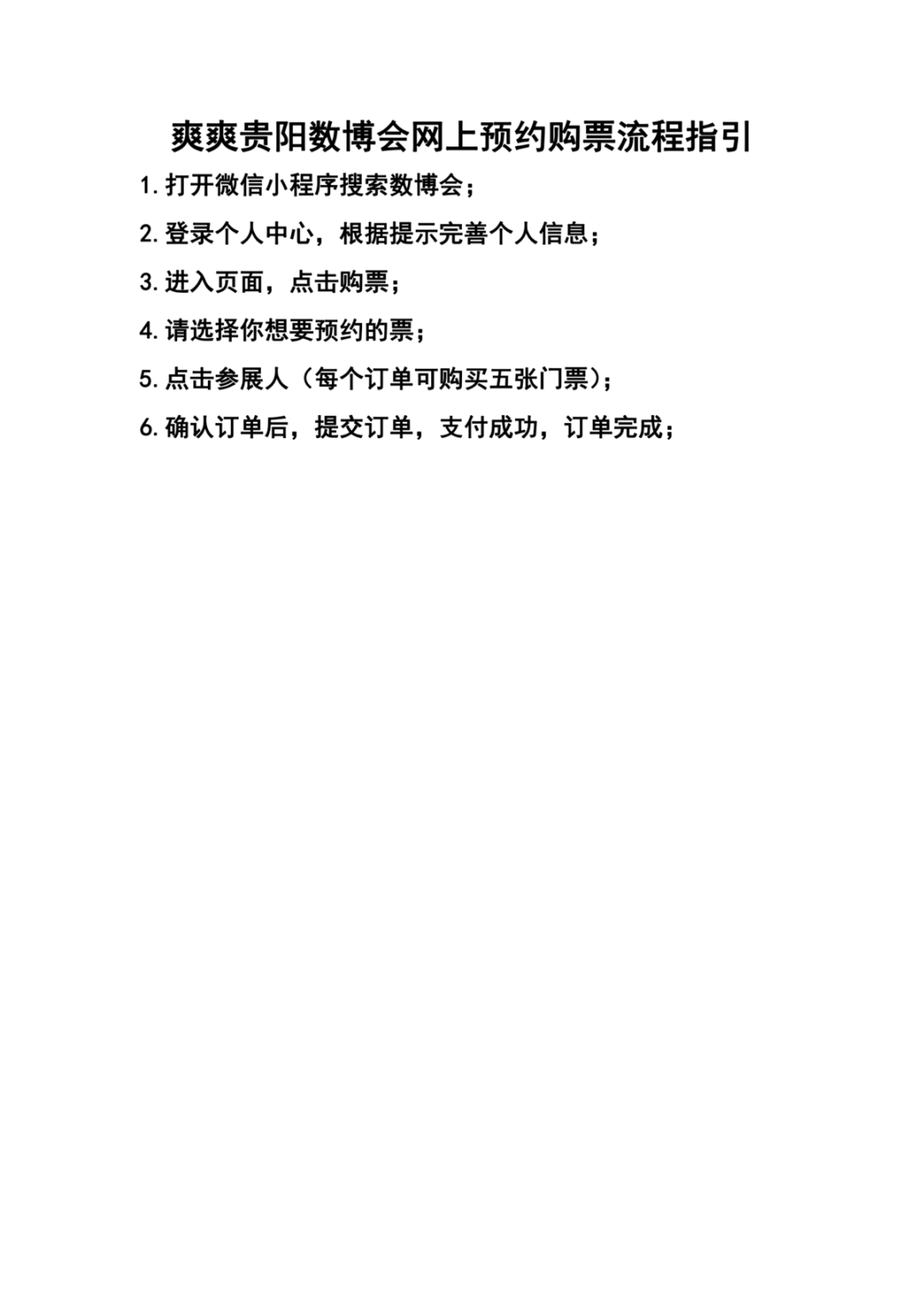 爽爽贵阳数博会网上预约购票流程指引

1.打开微信小程序搜索数博会；

2.登录个人中心，根据提示完善个人信息；

3.进入页面，点击购票；

4.请选择你想要预约的票；

5.点击参展人（每个订单可购买五张门票）；

6.确认订单后，提交订单，支付成功，订单完成；